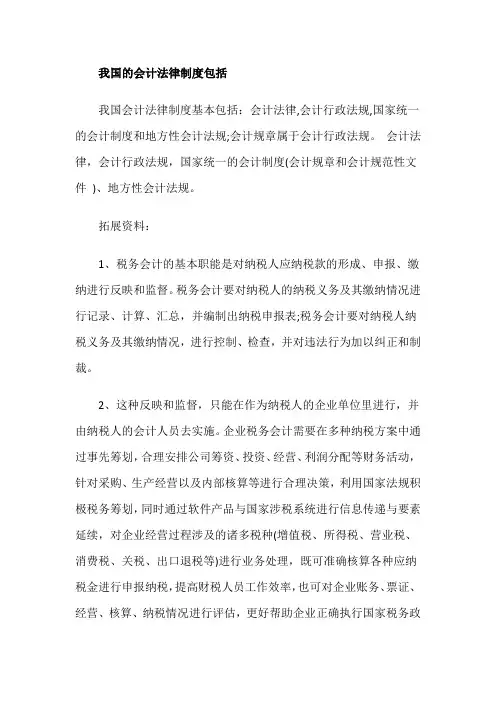 我国的会计法律制度包括

我国会计法律制度基本包括：会计法律,会计行政法规,国家统一的会计制度和地方性会计法规;会计规章属于会计行政法规。 会计法律，会计行政法规，国家统一的会计制度(会计规章和会计规范性文件 )、地方性会计法规。

拓展资料：

1、税务会计的基本职能是对纳税人应纳税款的形成、申报、缴纳进行反映和监督。税务会计要对纳税人的纳税义务及其缴纳情况进行记录、计算、汇总，并编制出纳税申报表;税务会计要对纳税人纳税义务及其缴纳情况，进行控制、检查，并对违法行为加以纠正和制裁。

2、这种反映和监督，只能在作为纳税人的企业单位里进行，并由纳税人的会计人员去实施。企业税务会计需要在多种纳税方案中通过事先筹划，合理安排公司筹资、投资、经营、利润分配等财务活动，针对采购、生产经营以及内部核算等进行合理决策，利用国家法规积极税务筹划，同时通过软件产品与国家涉税系统进行信息传递与要素延续，对企业经营过程涉及的诸多税种(增值税、所得税、营业税、消费税、关税、出口退税等)进行业务处理，既可准确核算各种应纳税金进行申报纳税，提高财税人员工作效率，也可对企业账务、票证、经营、核算、纳税情况进行评估，更好帮助企业正确执行国家税务政